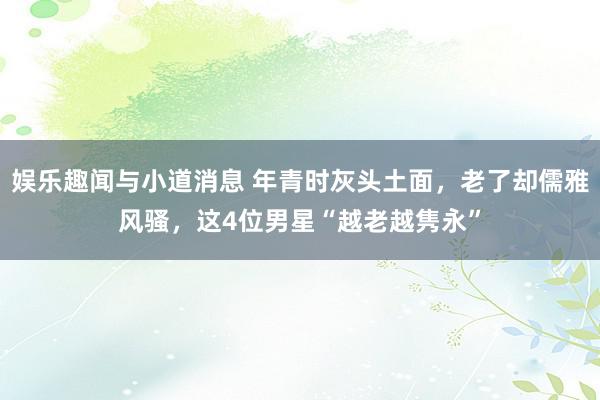 娱乐趣闻与小道消息 年青时灰头土面，老了却儒雅风骚，这4位男星“越老越隽永”